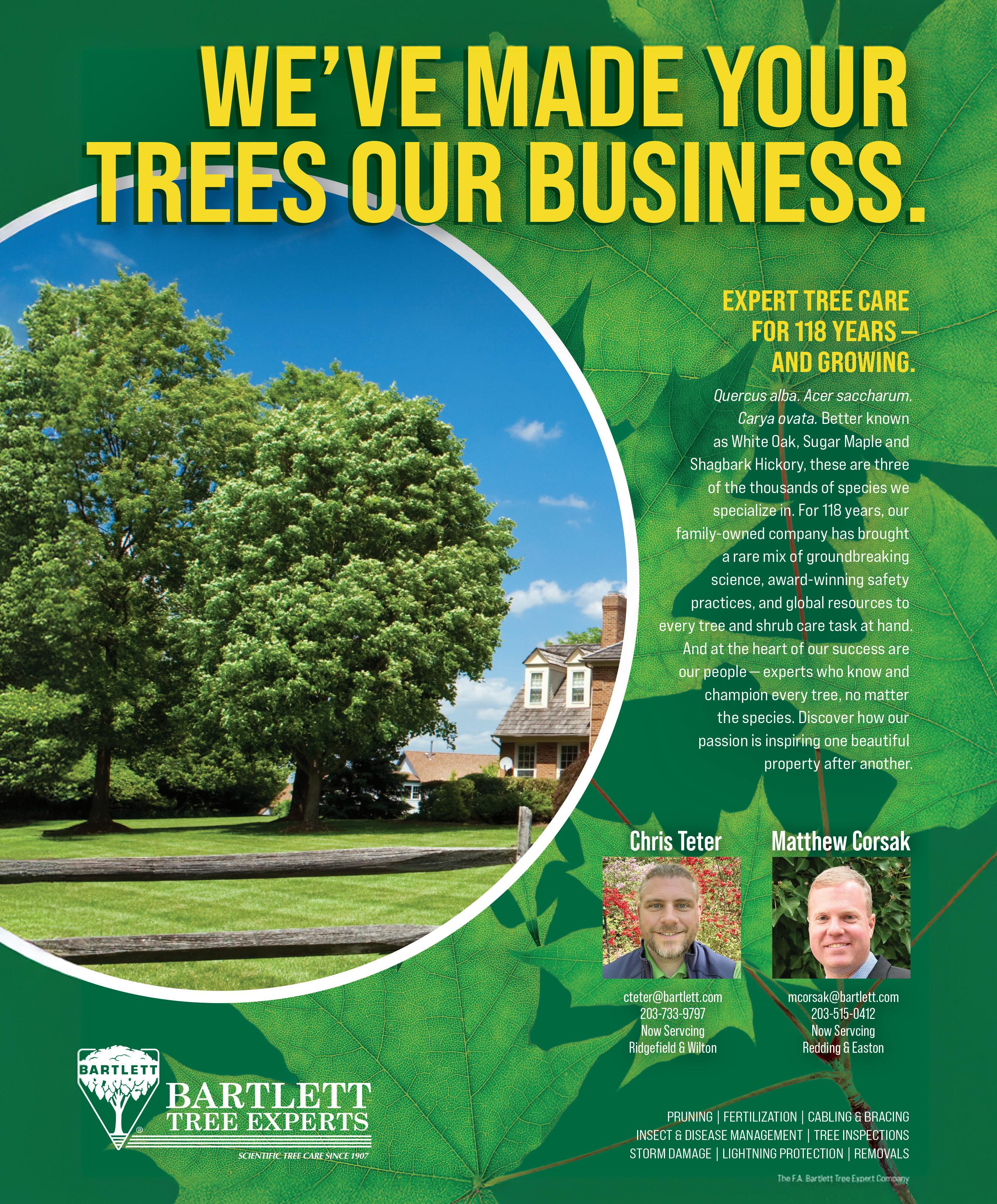 WE'VE MADE YOUR TREES OUR BUSINESS.

EXPERT TREE CARE FOR 118 YEARS — AND GROWING.

Quercus alba. Acer saccharum. Carya ovata. Better known as White Oak, Sugar Maple and Shagbark Hickory, these are three of the thousands of species we specialize in. For 118 years, our family-owned company has brought a rare mix of groundbreaking science, award-winning safety practices, and global resources to every tree and shrub care task at hand. And at the heart of our success are our people — experts who know and champion every tree, no matter the species. Discover how our passion is inspiring one beautiful property after another.

Chris Teter
cteter@bartlett.com
203-733-9797
Now Servcing
Ridgefield & Wilton

Matthew Corsak
mcorsak@bartlett.com
203-515-0412
Now Servcing
Redding & Easton

BARTLETT
BARTLETT TREE EXPERTS
SCIENTIFIC TREE CARE SINCE 1907

PRUNING | FERTILIZATION | CABLING & BRACING
INSECT & DISEASE MANAGEMENT | TREE INSPECTIONS
STORM DAMAGE | LIGHTNING PROTECTION | REMOVALS

The F.A. Bartlett Tree Expert Company